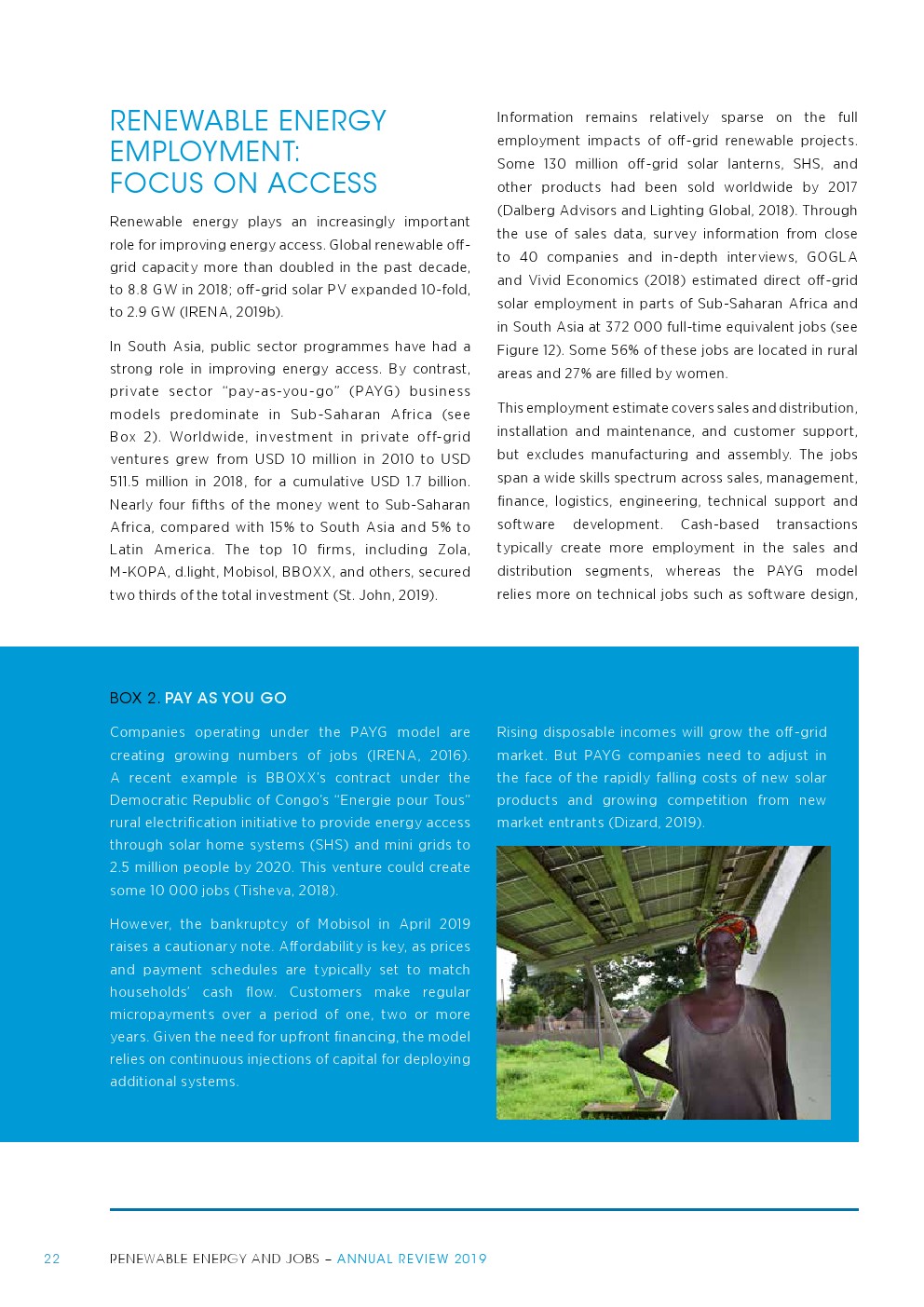 RENEWABLE ENERGY EMPLOYMENT: FOCUS ON ACCESS

Renewable energy plays an increasingly important role for improving energy access. Global renewable off-grid capacity more than doubled in the past decade, to 8.8 GW in 2018; off-grid solar PV expanded 10-fold, to 2.9 GW (IRENA, 2019b).

In South Asia, public sector programmes have had a strong role in improving energy access. By contrast, private sector "pay-as-you-go" (PAYG) business models predominate in Sub-Saharan Africa (see Box 2). Worldwide, investment in private off-grid ventures grew from USD 10 million in 2010 to USD 511.5 million in 2018, for a cumulative USD 1.7 billion. Nearly four fifths of the money went to Sub-Saharan Africa, compared with 15% to South Asia and 5% to Latin America. The top 10 firms, including Zola, M-KOPA, d.light, Mobisol, BBOXX, and others, secured two thirds of the total investment (St. John, 2019).

Information remains relatively sparse on the full employment impacts of off-grid renewable projects. Some 130 million off-grid solar lanterns, SHS, and other products had been sold worldwide by 2017 (Dalberg Advisors and Lighting Global, 2018). Through the use of sales data, survey information from close to 40 companies and in-depth interviews, GOGLA and Vivid Economics (2018) estimated direct off-grid solar employment in parts of Sub-Saharan Africa and in South Asia at 372 000 full-time equivalent jobs (see Figure 12). Some 56% of these jobs are located in rural areas and 27% are filled by women.

This employment estimate covers sales and distribution, installation and maintenance, and customer support, but excludes manufacturing and assembly. The jobs span a wide skills spectrum across sales, management, finance, logistics, engineering, technical support and software development. Cash-based transactions typically create more employment in the sales and distribution segments, whereas the PAYG model relies more on technical jobs such as software design,

BOX 2. PAY AS YOU GO

Companies operating under the PAYG model are creating growing numbers of jobs (IRENA, 2016). A recent example is BBOXX's contract under the Democratic Republic of Congo's "Energie pour Tous" rural electrification initiative to provide energy access through solar home systems (SHS) and mini grids to 2.5 million people by 2020. This venture could create some 10 000 jobs (Tisheva, 2018).

However, the bankruptcy of Mobisol in April 2019 raises a cautionary note. Affordability is key, as prices and payment schedules are typically set to match households' cash flow. Customers make regular micropayments over a period of one, two or more years. Given the need for upfront financing, the model relies on continuous injections of capital for deploying additional systems.

Rising disposable incomes will grow the off-grid market. But PAYG companies need to adjust in the face of the rapidly falling costs of new solar products and growing competition from new market entrants (Dizard, 2019).

22 RENEWABLE ENERGY AND JOBS – ANNUAL REVIEW 2019